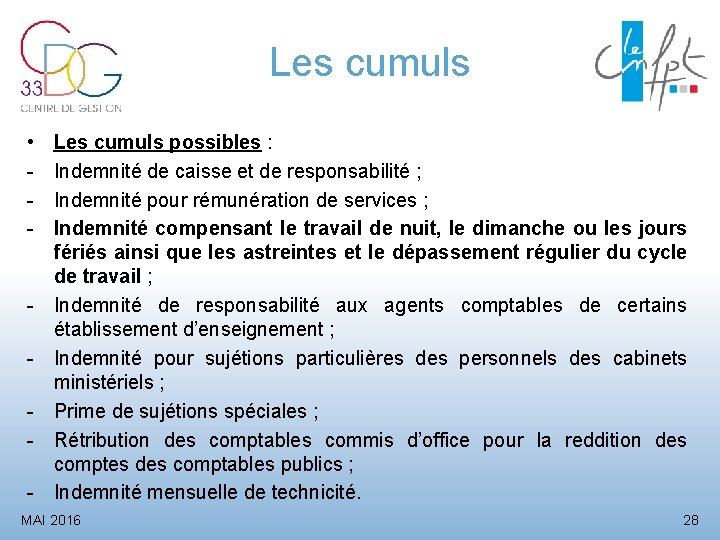 CDG 33
CENTRE DE GESTION

Les cumuls

le cnfpt

• Les cumuls possibles :
- Indemnité de caisse et de responsabilité ;
- Indemnité pour rémunération de services ;
- Indemnité compensant le travail de nuit, le dimanche ou les jours fériés ainsi que les astreintes et le dépassement régulier du cycle de travail ;
- Indemnité de responsabilité aux agents comptables de certains établissement d'enseignement ;
- Indemnité pour sujétions particulières des personnels des cabinets ministériels ;
- Prime de sujétions spéciales ;
- Rétribution des comptables commis d'office pour la reddition des comptes des comptables publics ;
- Indemnité mensuelle de technicité.

MAI 2016

28